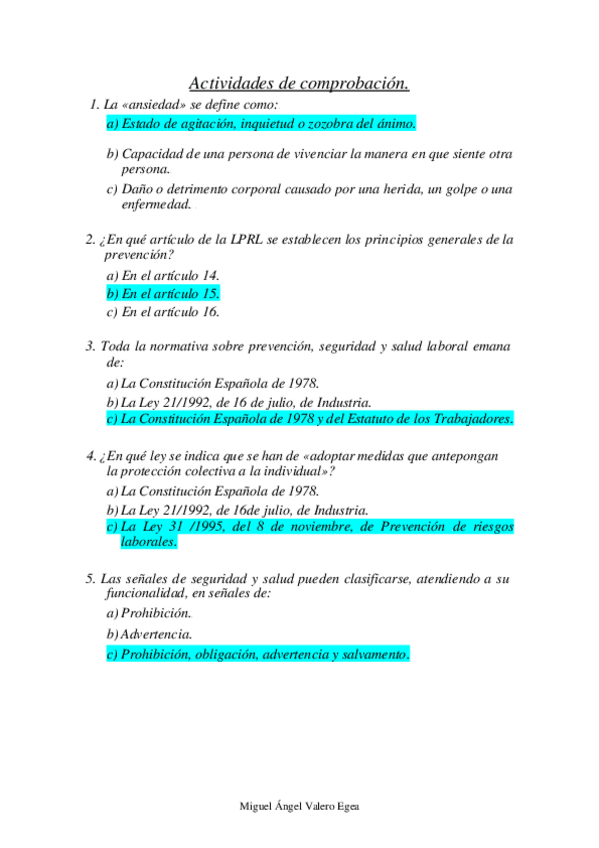 Actividades de comprobación.

1. La «ansiedad» se define como:

a) Estado de agitación, inquietud o zozobra del ánimo.

b) Capacidad de una persona de vivenciar la manera en que siente otra persona.

c) Daño o detrimento corporal causado por una herida, un golpe o una enfermedad.

2. ¿En qué artículo de la LPRL se establecen los principios generales de la prevención?

a) En el artículo 14.

b) En el artículo 15.

c) En el artículo 16.

3. Toda la normativa sobre prevención, seguridad y salud laboral emana de:

a) La Constitución Española de 1978.

b) La Ley 21/1992, de 16 de julio, de Industria.

c) La Constitución Española de 1978 y del Estatuto de los Trabajadores.

4. ¿En qué ley se indica que se han de «adoptar medidas que antepongan la protección colectiva a la individual»?

a) La Constitución Española de 1978.

b) La Ley 21/1992, de 16de julio, de Industria.

c) La Ley 31 /1995, del 8 de noviembre, de Prevención de riesgos laborales.

5. Las señales de seguridad y salud pueden clasificarse, atendiendo a su funcionalidad, en señales de:

a) Prohibición.

b) Advertencia.

c) Prohibición, obligación, advertencia y salvamento.

Miguel Ángel Valero Egea